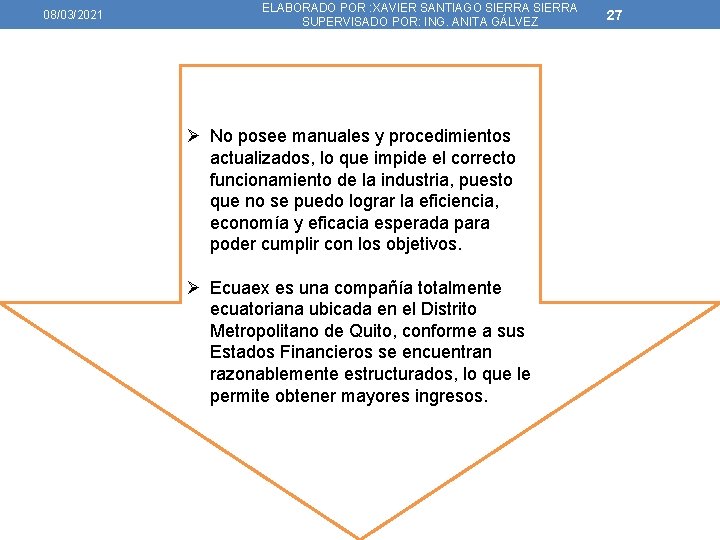 08/03/2021

ELABORADO POR :XAVIER SANTIAGO SIERRA SIERRA
SUPERVISADO POR: ING. ANITA GÁLVEZ

27

➢ No posee manuales y procedimientos actualizados, lo que impide el correcto funcionamiento de la industria, puesto que no se puedo lograr la eficiencia, economía y eficacia esperada para poder cumplir con los objetivos.

➢ Ecuaex es una compañía totalmente ecuatoriana ubicada en el Distrito Metropolitano de Quito, conforme a sus Estados Financieros se encuentran razonablemente estructurados, lo que le permite obtener mayores ingresos.